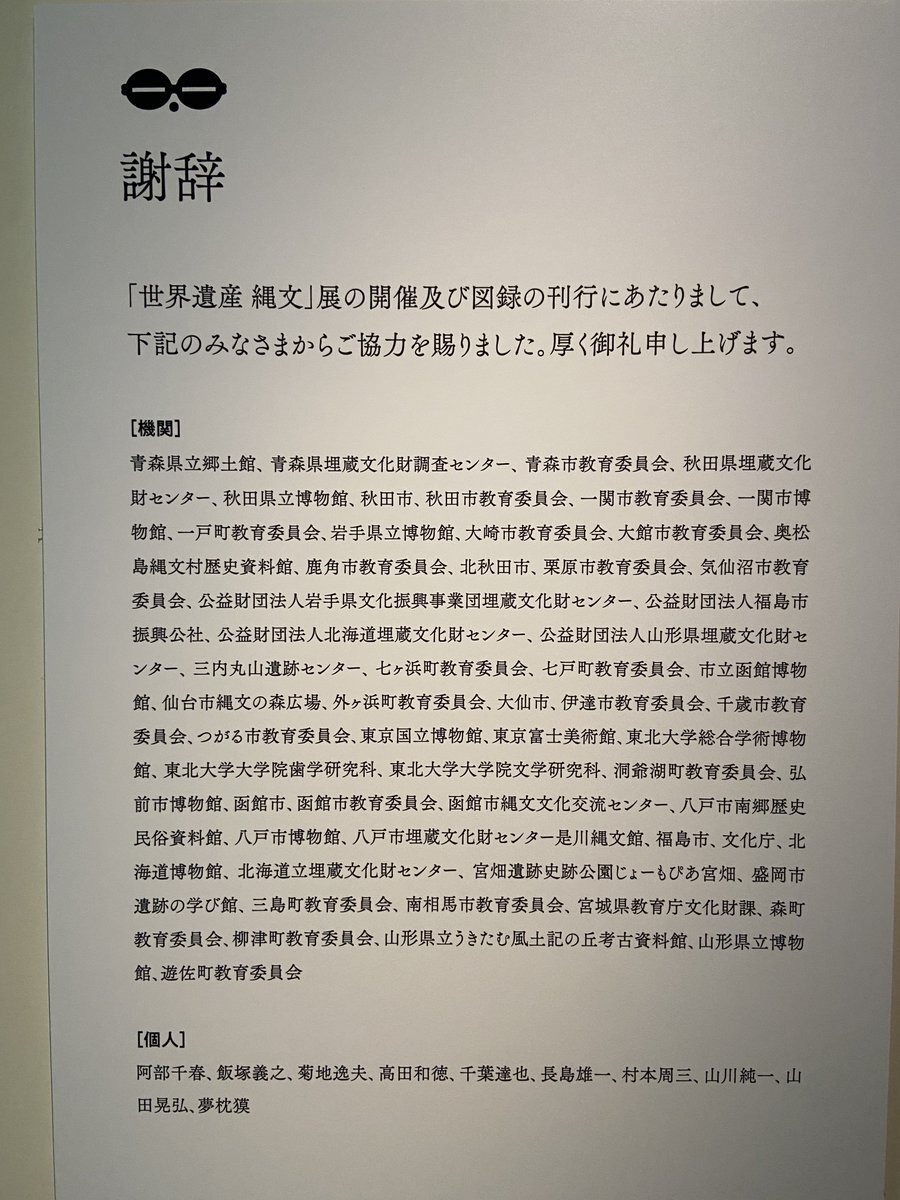 謝辞

「世界遺産 縄文」展の開催及び図録の刊行にあたりまして、下記のみなさまからご協力を賜りました。厚く御礼申し上げます。

[機関]
青森県立郷土館、青森県埋蔵文化財調査センター、青森市教育委員会、秋田県埋蔵文化財センター、秋田県立博物館、秋田市、秋田市教育委員会、一関市教育委員会、一関市博物館、一戸町教育委員会、岩手県立博物館、大崎市教育委員会、大館市教育委員会、奥松島縄文村歴史資料館、鹿角市教育委員会、北秋田市、栗原市教育委員会、気仙沼市教育委員会、公益財団法人岩手県文化振興事業団埋蔵文化財センター、公益財団法人福島市振興公社、公益財団法人北海道埋蔵文化財センター、公益財団法人山形県埋蔵文化財センター、三内丸山遺跡センター、七ヶ浜町教育委員会、七戸町教育委員会、市立函館博物館、仙台市縄文の森広場、外ヶ浜町教育委員会、大仙市、伊達市教育委員会、千歳市教育委員会、つがる市教育委員会、東京国立博物館、東京富士美術館、東北大学総合学術博物館、東北大学大学院歯学研究科、東北大学大学院文学研究科、洞爺湖町教育委員会、弘前市博物館、函館市、函館市教育委員会、函館市縄文文化交流センター、八戸市南郷歴史民俗資料館、八戸市博物館、八戸市埋蔵文化財センター是川縄文館、福島市、文化庁、北海道博物館、北海道立埋蔵文化財センター、宮畑遺跡史跡公園じょーもぴあ宮畑、盛岡市遺跡の学び館、三島町教育委員会、南相馬市教育委員会、宮城県教育庁文化財課、森町教育委員会、柳津町教育委員会、山形県立うきたむ風土記の丘考古資料館、山形県立博物館、遊佐町教育委員会

[個人]
阿部千春、飯塚義之、菊地逸夫、高田和徳、千葉達也、長島雄一、村本周三、山川純一、山田晃弘、夢枕獏